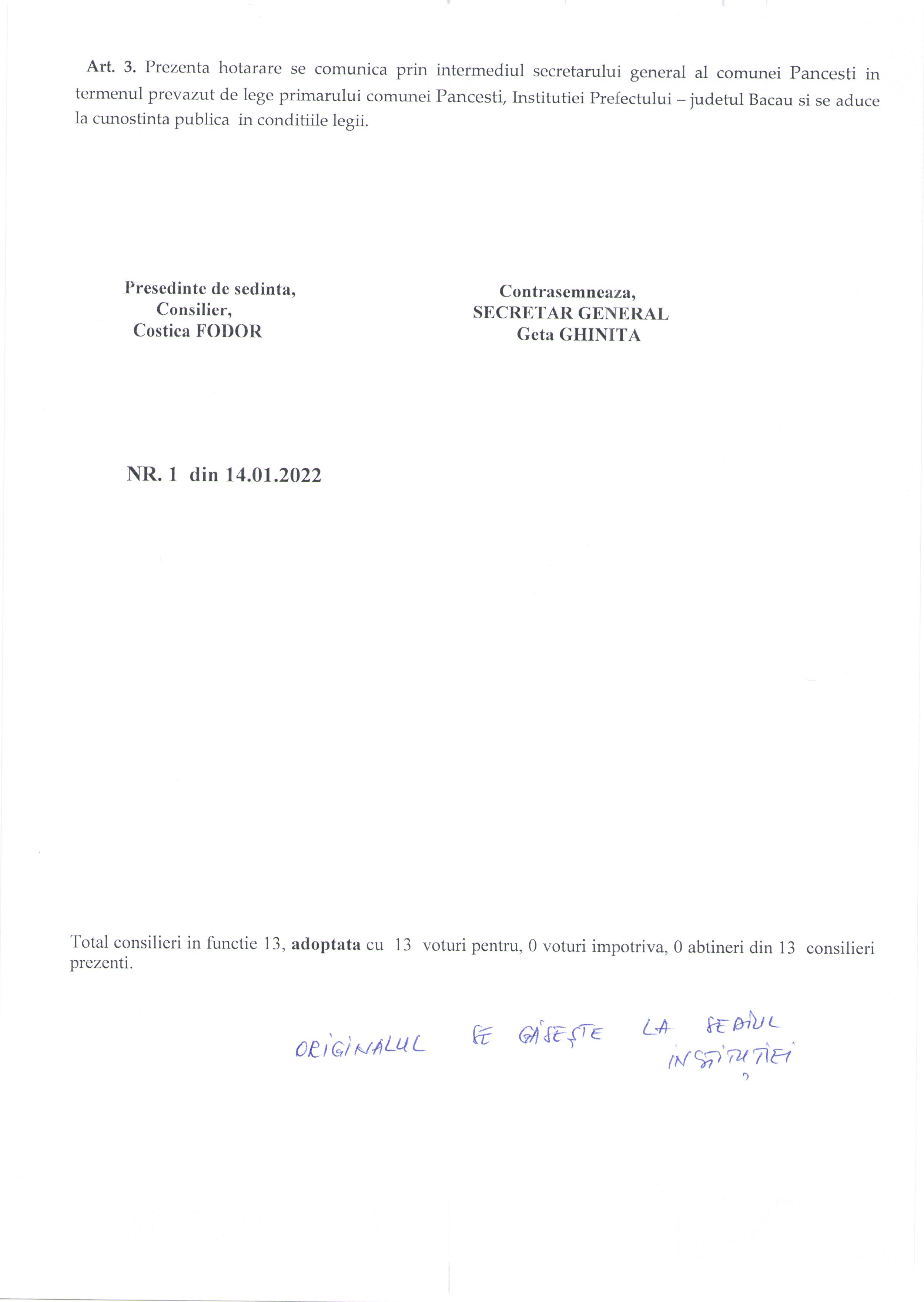 Art. 3. Prezenta hotarare se comunica prin intermediul secretarului general al comunei Pancesti in termenul prevazut de lege primarului comunei Pancesti, Institutiei Prefectului – judetul Bacau si se aduce la cunostinta publica in conditiile legii.

Presedinte de sedinta,
Consilier,
Costica FODOR

Contrasemneaza,
SECRETAR GENERAL
Geta GHINITA

NR. 1 din 14.01.2022

Total consilieri in functie 13, adoptata cu 13 voturi pentru, 0 voturi impotriva, 0 abtineri din 13 consilieri prezenti.

ORIGINALUL SE GĂSEȘTE LA SEDIUL INSTITUȚIEI